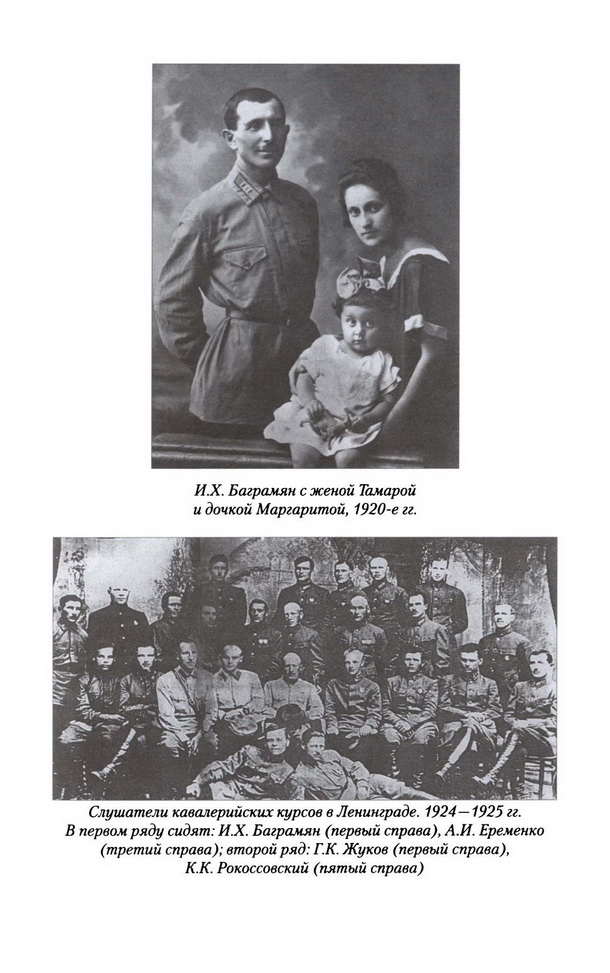 И.Х. Баграмян с женой Тамарой и дочкой Маргаритой, 1920-е гг.

Слушатели кавалерийских курсов в Ленинграде. 1924—1925 гг. В первом ряду сидят: И.Х. Баграмян (первый справа), А.И. Еременко (третий справа); второй ряд: Г.К. Жуков (первый справа), К.К. Рокоссовский (пятый справа)